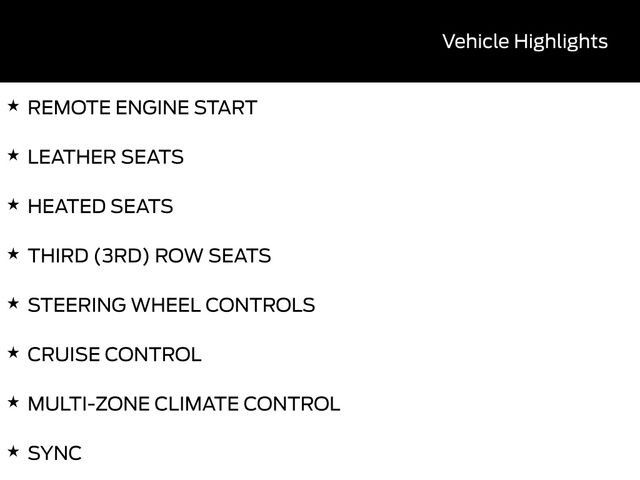 Vehicle Highlights

★ REMOTE ENGINE START

★ LEATHER SEATS

★ HEATED SEATS

★ THIRD (3RD) ROW SEATS

★ STEERING WHEEL CONTROLS

★ CRUISE CONTROL

★ MULTI-ZONE CLIMATE CONTROL

★ SYNC